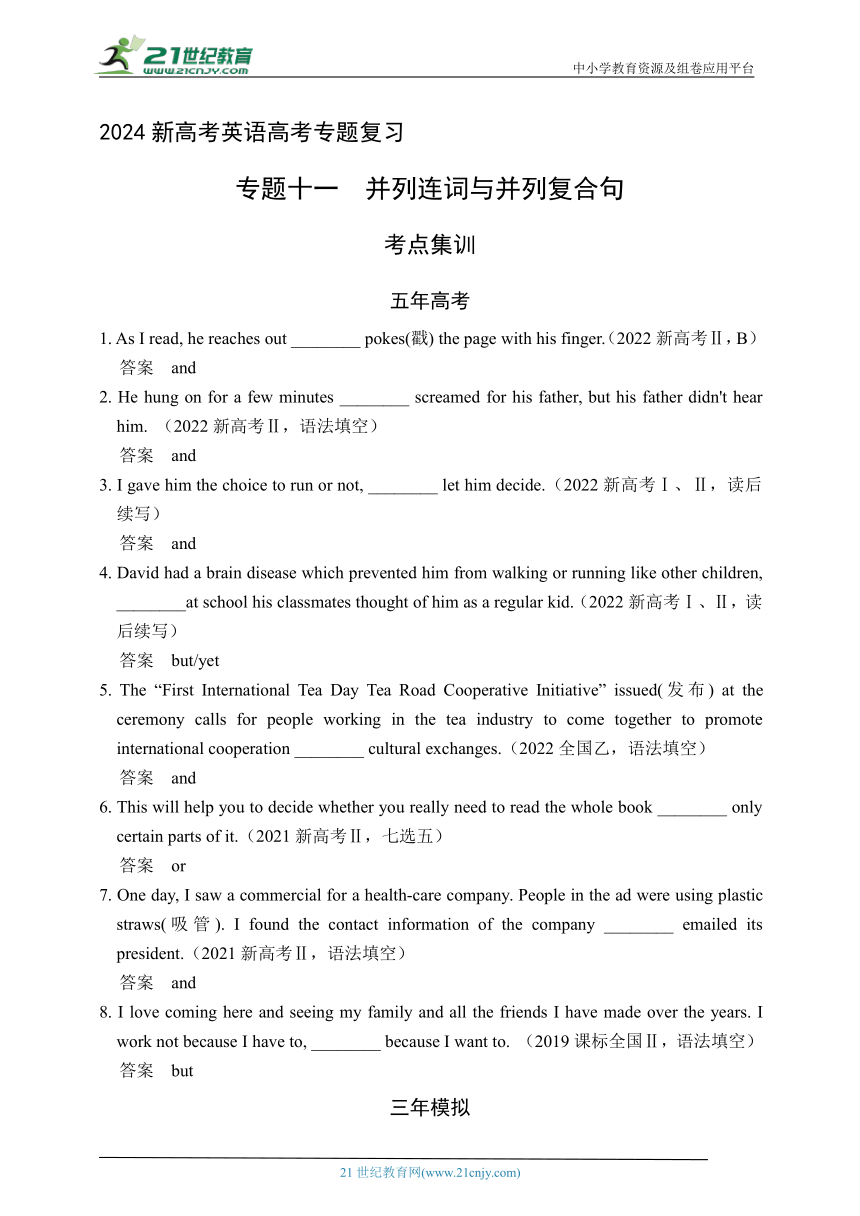 21世纪教育
www.21cnjy.com

中小学教育资源及组卷应用平台

2024 新高考英语高考专题复习

专题十一　并列连词与并列复合句

考点集训

五年高考

1. As I read, he reaches out ________ pokes(戳) the page with his finger.（2022 新高考Ⅱ，B）

答案　and

2. He hung on for a few minutes ________ screamed for his father, but his father didn't hear him. （2022 新高考Ⅱ，语法填空）

答案　and

3. I gave him the choice to run or not, ________ let him decide.（2022 新高考Ⅰ、Ⅱ，读后续写）

答案　and

4. David had a brain disease which prevented him from walking or running like other children, ________at school his classmates thought of him as a regular kid.（2022 新高考Ⅰ、Ⅱ，读后续写）

答案　but/yet

5. The “First International Tea Day Tea Road Cooperative Initiative” issued(发布) at the ceremony calls for people working in the tea industry to come together to promote international cooperation ________ cultural exchanges.（2022 全国乙，语法填空）

答案　and

6. This will help you to decide whether you really need to read the whole book ________ only certain parts of it.（2021 新高考Ⅱ，七选五）

答案　or

7. One day, I saw a commercial for a health-care company. People in the ad were using plastic straws(吸管). I found the contact information of the company ________ emailed its president.（2021 新高考Ⅱ，语法填空）

答案　and

8. I love coming here and seeing my family and all the friends I have made over the years. I work not because I have to, ________ because I want to. （2019 课标全国Ⅱ，语法填空）

答案　but

三年模拟

21 世纪教育网(www.21cnjy.com)